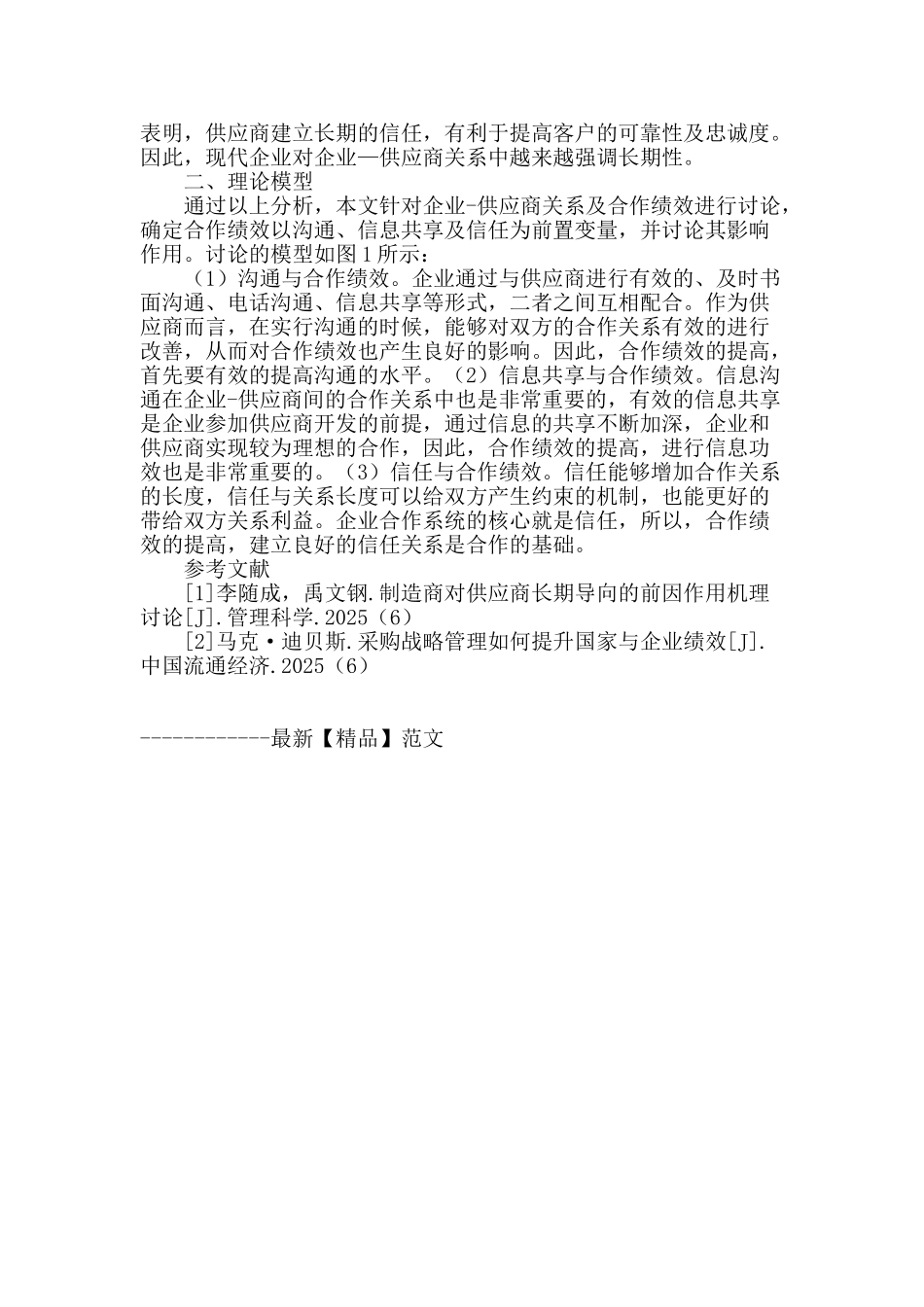 表明，供应商建立长期的信任，有利于提高客户的可靠性及忠诚度。因此，现代企业对企业—供应商关系中越来越强调长期性。

二、理论模型

通过以上分析，本文针对企业-供应商关系及合作绩效进行讨论，确定合作绩效以沟通、信息共享及信任为前置变量，并讨论其影响作用。讨论的模型如图1所示：

（1）沟通与合作绩效。企业通过与供应商进行有效的、及时书面沟通、电话沟通、信息共享等形式，二者之间互相配合。作为供应商而言，在实行沟通的时候，能够对双方的合作关系有效的进行改善，从而对合作绩效也产生良好的影响。因此，合作绩效的提高，首先要有效的提高沟通的水平。（2）信息共享与合作绩效。信息沟通在企业-供应商间的合作关系中也是非常重要的，有效的信息共享是企业参加供应商开发的前提，通过信息的共享不断加深，企业和供应商实现较为理想的合作，因此，合作绩效的提高，进行信息功效也是非常重要的。（3）信任与合作绩效。信任能够增加合作关系的长度，信任与关系长度可以给双方产生约束的机制，也能更好的带给双方关系利益。企业合作系统的核心就是信任，所以，合作绩效的提高，建立良好的信任关系是合作的基础。

参考文献

[1]李随成，禹文钢.制造商对供应商长期导向的前因作用机理讨论[J].管理科学.2025（6）

[2]马克·迪贝斯.采购战略管理如何提升国家与企业绩效[J].中国流通经济.2025（6）

------------最新【精品】范文